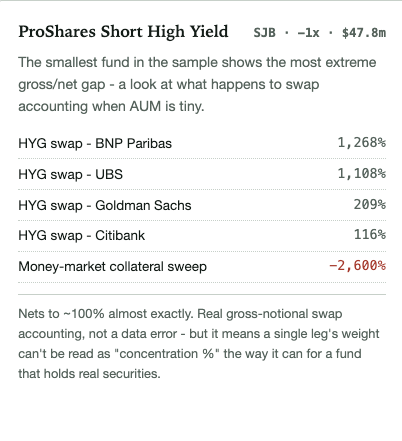 ProShares Short High Yield SJB · −1x · $47.8m

The smallest fund in the sample shows the most extreme gross/net gap - a look at what happens to swap accounting when AUM is tiny.

| | |
|---|---|
| HYG swap - BNP Paribas | 1,268% |
| HYG swap - UBS | 1,108% |
| HYG swap - Goldman Sachs | 209% |
| HYG swap - Citibank | 116% |
| Money-market collateral sweep | −2,600% |

Nets to ~100% almost exactly. Real gross-notional swap accounting, not a data error - but it means a single leg's weight can't be read as "concentration %" the way it can for a fund that holds real securities.